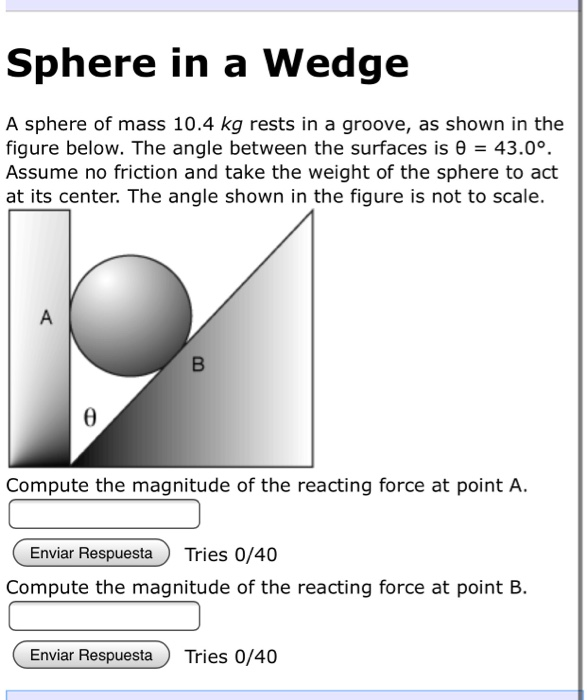 Sphere in a Wedge

A sphere of mass 10.4 $kg$ rests in a groove, as shown in the figure below. The angle between the surfaces is $\theta = 43.0°$. Assume no friction and take the weight of the sphere to act at its center. The angle shown in the figure is not to scale.

A

B

$\theta$

Compute the magnitude of the reacting force at point A.

Enviar Respuesta Tries 0/40

Compute the magnitude of the reacting force at point B.

Enviar Respuesta Tries 0/40